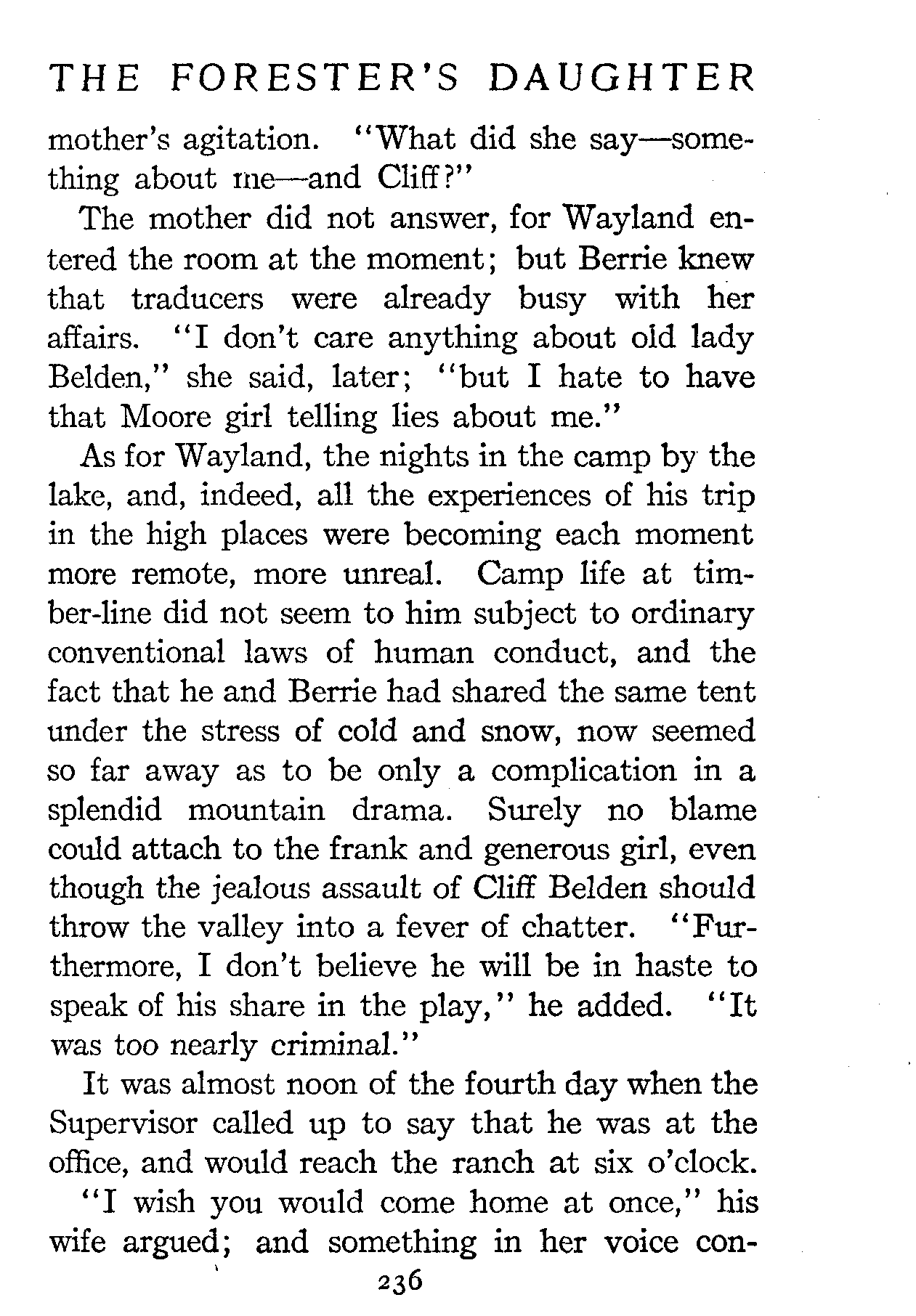 THE FORESTER'S DAUGHTER

mother's agitation. "What did she say—something about me—and Cliff?"

The mother did not answer, for Wayland entered the room at the moment; but Berrie knew that traducers were already busy with her affairs. "I don't care anything about old lady Belden," she said, later; "but I hate to have that Moore girl telling lies about me."

As for Wayland, the nights in the camp by the lake, and, indeed, all the experiences of his trip in the high places were becoming each moment more remote, more unreal. Camp life at timber-line did not seem to him subject to ordinary conventional laws of human conduct, and the fact that he and Berrie had shared the same tent under the stress of cold and snow, now seemed so far away as to be only a complication in a splendid mountain drama. Surely no blame could attach to the frank and generous girl, even though the jealous assault of Cliff Belden should throw the valley into a fever of chatter. "Furthermore, I don't believe he will be in haste to speak of his share in the play," he added. "It was too nearly criminal."

It was almost noon of the fourth day when the Supervisor called up to say that he was at the office, and would reach the ranch at six o'clock.

"I wish you would come home at once," his wife argued; and something in her voice con-

236